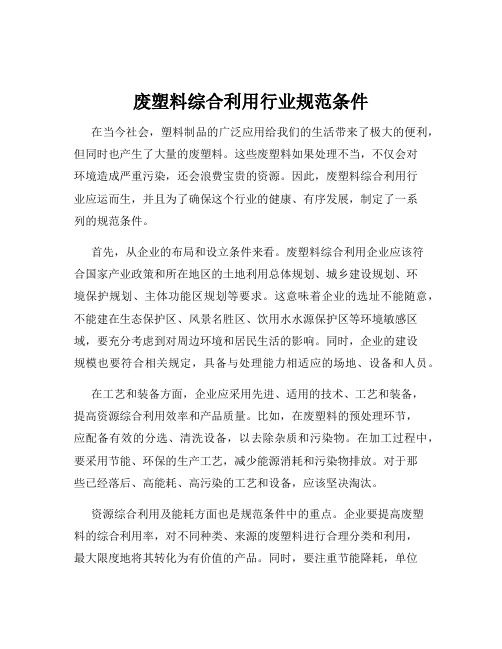 废塑料综合利用行业规范条件

在当今社会，塑料制品的广泛应用给我们的生活带来了极大的便利，但同时也产生了大量的废塑料。这些废塑料如果处理不当，不仅会对环境造成严重污染，还会浪费宝贵的资源。因此，废塑料综合利用行业应运而生，并且为了确保这个行业的健康、有序发展，制定了一系列的规范条件。

首先，从企业的布局和设立条件来看。废塑料综合利用企业应该符合国家产业政策和所在地区的土地利用总体规划、城乡建设规划、环境保护规划、主体功能区规划等要求。这意味着企业的选址不能随意，不能建在生态保护区、风景名胜区、饮用水水源保护区等环境敏感区域，要充分考虑到对周边环境和居民生活的影响。同时，企业的建设规模也要符合相关规定，具备与处理能力相适应的场地、设备和人员。

在工艺和装备方面，企业应采用先进、适用的技术、工艺和装备，提高资源综合利用效率和产品质量。比如，在废塑料的预处理环节，应配备有效的分选、清洗设备，以去除杂质和污染物。在加工过程中，要采用节能、环保的生产工艺，减少能源消耗和污染物排放。对于那些已经落后、高能耗、高污染的工艺和设备，应该坚决淘汰。

资源综合利用及能耗方面也是规范条件中的重点。企业要提高废塑料的综合利用率，对不同种类、来源的废塑料进行合理分类和利用，最大限度地将其转化为有价值的产品。同时，要注重节能降耗，单位